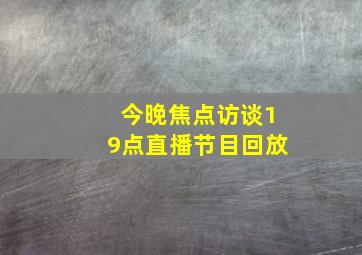 今晚焦点访谈19点直播节目回放